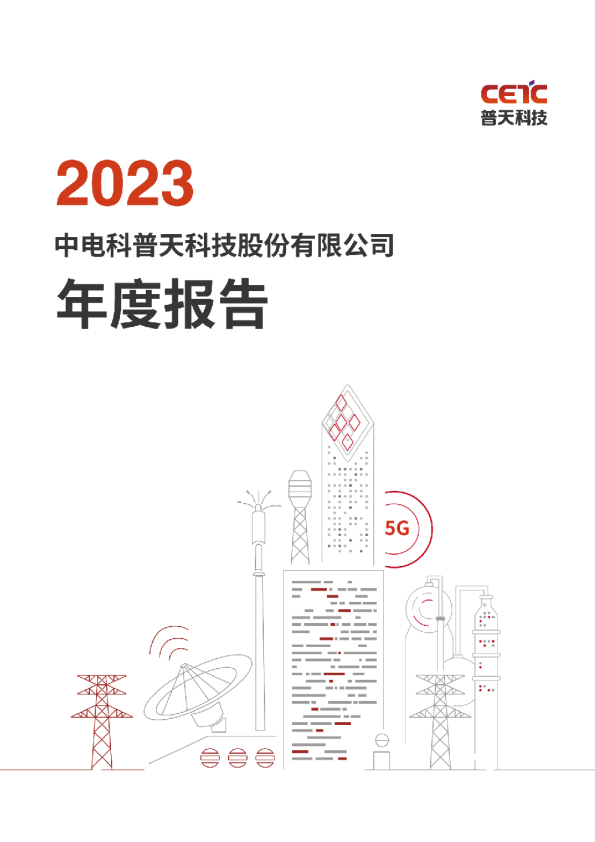 CETC
普天科技

2023

中电科普天科技股份有限公司

年度报告

5G